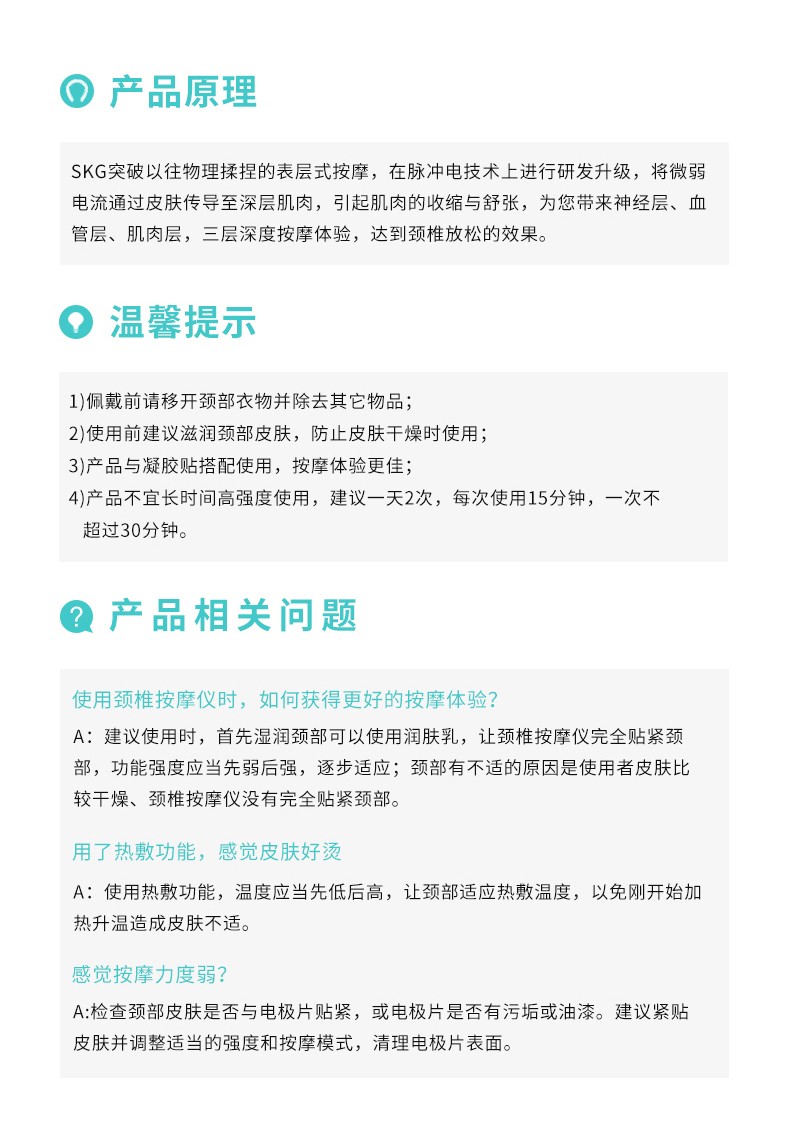 产品原理

SKG突破以往物理揉捏的表层式按摩，在脉冲电技术上进行研发升级，将微弱电流通过皮肤传导至深层肌肉，引起肌肉的收缩与舒张，为您带来神经层、血管层、肌肉层，三层深度按摩体验，达到颈椎放松的效果。

温馨提示

1)佩戴前请移开颈部衣物并除去其它物品；
2)使用前建议滋润颈部皮肤，防止皮肤干燥时使用；
3)产品与凝胶贴搭配使用，按摩体验更佳；
4)产品不宜长时间高强度使用，建议一天2次，每次使用15分钟，一次不超过30分钟。

产品相关问题

使用颈椎按摩仪时，如何获得更好的按摩体验？

A：建议使用时，首先湿润颈部可以使用润肤乳，让颈椎按摩仪完全贴紧颈部，功能强度应当先弱后强，逐步适应；颈部有不适的原因是使用者皮肤比较干燥、颈椎按摩仪没有完全贴紧颈部。

用了热敷功能，感觉皮肤好烫

A：使用热敷功能，温度应当先低后高，让颈部适应热敷温度，以免刚开始加热升温造成皮肤不适。

感觉按摩力度弱？

A:检查颈部皮肤是否与电极片贴紧，或电极片是否有污垢或油漆。建议紧贴皮肤并调整适当的强度和按摩模式，清理电极片表面。